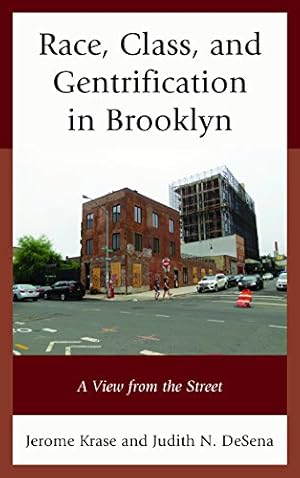 Race, Class, and Gentrification in Brooklyn

A View from the Street

Jerome Krase and Judith N. DeSena